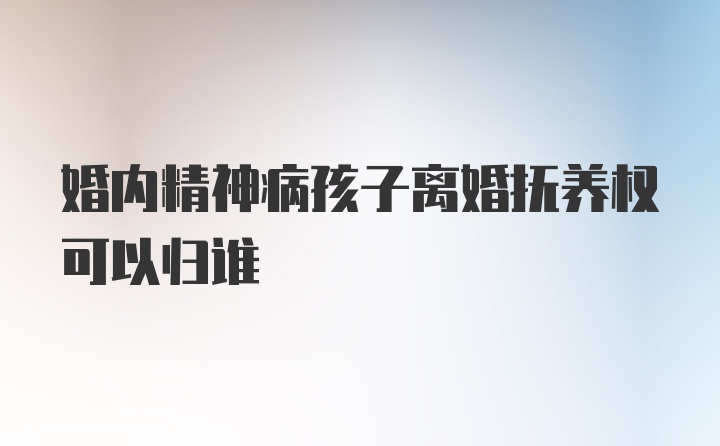 婚内精神病孩子离婚抚养权可以归谁